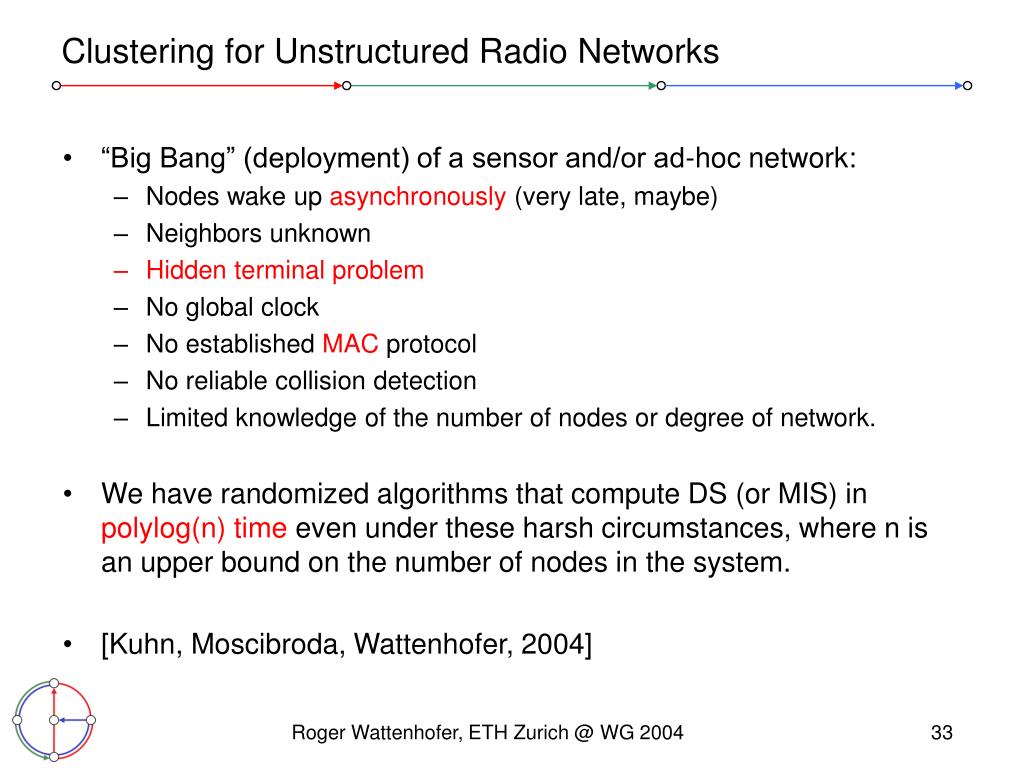 Clustering for Unstructured Radio Networks

• “Big Bang” (deployment) of a sensor and/or ad-hoc network:
– Nodes wake up asynchronously (very late, maybe)
– Neighbors unknown
– Hidden terminal problem
– No global clock
– No established MAC protocol
– No reliable collision detection
– Limited knowledge of the number of nodes or degree of network.

• We have randomized algorithms that compute DS (or MIS) in polylog(n) time even under these harsh circumstances, where n is an upper bound on the number of nodes in the system.

• [Kuhn, Moscibroda, Wattenhofer, 2004]

Roger Wattenhofer, ETH Zurich @ WG 2004

33